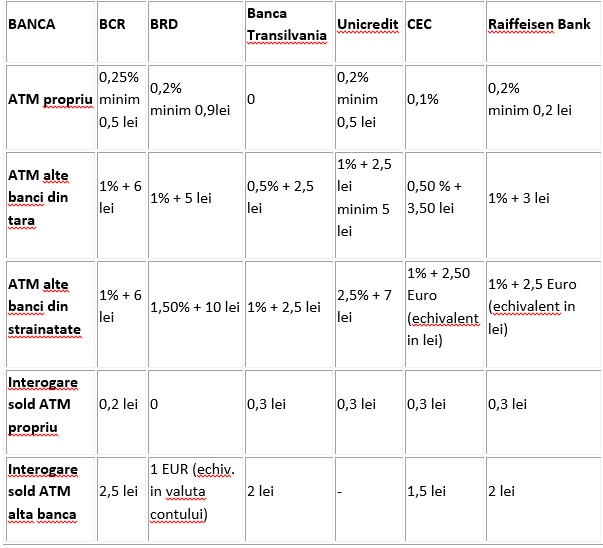 | BANCA | BCR | BRD | Banca Transilvania | Unicredit | CEC | Raiffeisen Bank |
|---|---|---|---|---|---|---|
| ATM propriu | 0,25% minim 0,5 lei | 0,2% minim 0,9lei | 0 | 0,2% minim 0,5 lei | 0,1% | 0,2% minim 0,2 lei |
| ATM alte banci din tara | 1% + 6 lei | 1% + 5 lei | 0,5% + 2,5 lei | 1% + 2,5 lei minim 5 lei | 0,50 % + 3,50 lei | 1% + 3 lei |
| ATM alte banci din strainatate | 1% + 6 lei | 1,50% + 10 lei | 1% + 2,5 lei | 2,5% + 7 lei | 1% + 2,50 Euro (echivalent in lei) | 1% + 2,5 Euro (echivalent in lei) |
| Interogare sold ATM propriu | 0,2 lei | 0 | 0,3 lei | 0,3 lei | 0,3 lei | 0,3 lei |
| Interogare sold ATM alta banca | 2,5 lei | 1 EUR (echiv. in valuta contului) | 2 lei | - | 1,5 lei | 2 lei |